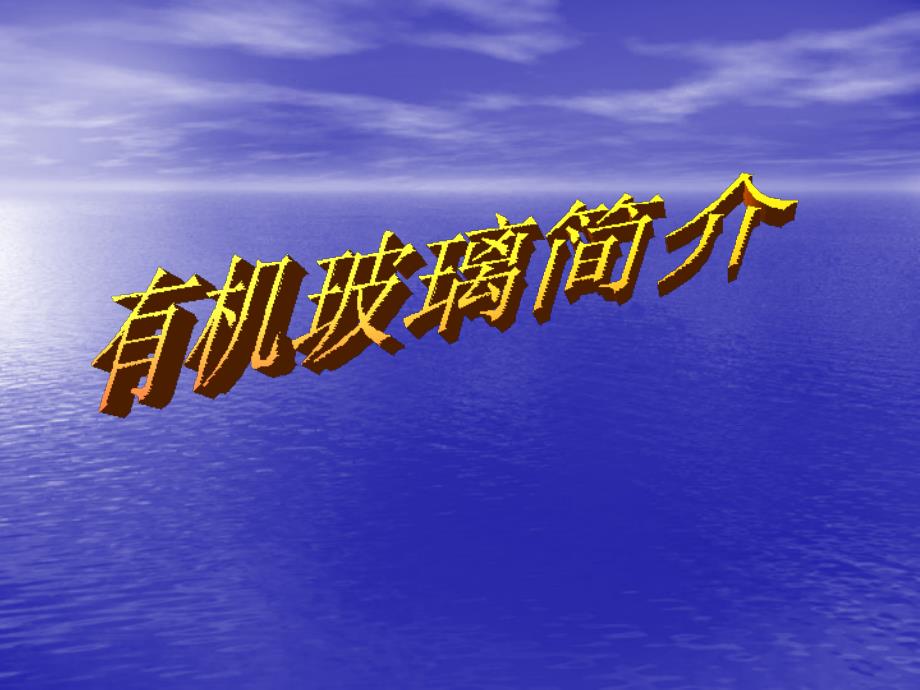 有机玻璃简介